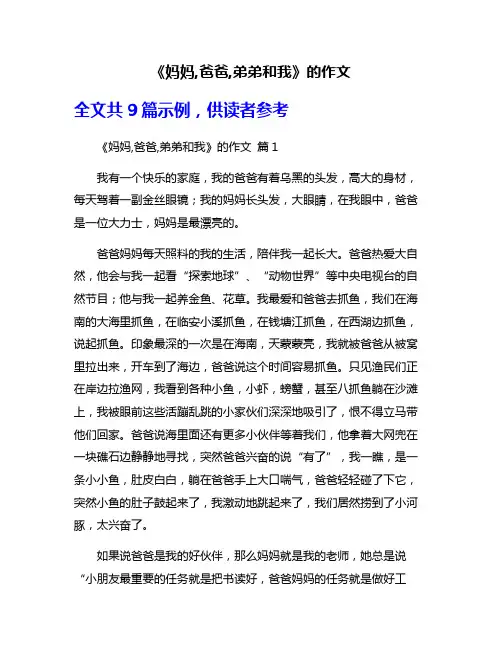 《妈妈,爸爸,弟弟和我》的作文

全文共 9 篇示例，供读者参考

《妈妈,爸爸,弟弟和我》的作文 篇 1

我有一个快乐的家庭，我的爸爸有着乌黑的头发，高大的身材，每天驾着一副金丝眼镜；我的妈妈长头发，大眼睛，在我眼中，爸爸是一位大力士，妈妈是最漂亮的。

爸爸妈妈每天照料的我的生活，陪伴我一起长大。爸爸热爱大自然，他会与我一起看“探索地球”、“动物世界”等中央电视台的自然节目；他与我一起养金鱼、花草。我最爱和爸爸去抓鱼，我们在海南的大海里抓鱼，在临安小溪抓鱼，在钱塘江抓鱼，在西湖边抓鱼，说起抓鱼。印象最深的一次是在海南，天蒙蒙亮，我就被爸爸从被窝里拉出来，开车到了海边，爸爸说这个时间容易抓鱼。只见渔民们正在岸边拉渔网，我看到各种小鱼，小虾，螃蟹，甚至八抓鱼躺在沙滩上，我被眼前这些活蹦乱跳的小家伙们深深地吸引了，恨不得立马带他们回家。爸爸说海里面还有更多小伙伴等着我们，他拿着大网兜在一块礁石边静静地寻找，突然爸爸兴奋的说“有了”，我一瞧，是一条小小鱼，肚皮白白，躺在爸爸手上大口喘气，爸爸轻轻碰了下它，突然小鱼的肚子鼓起来了，我激动地跳起来了，我们居然捞到了小河豚，太兴奋了。

如果说爸爸是我的好伙伴，那么妈妈就是我的老师，她总是说“小朋友最重要的任务就是把书读好，爸爸妈妈的任务就是做好工